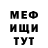 МЕФ
ИЩИ
ТУТ